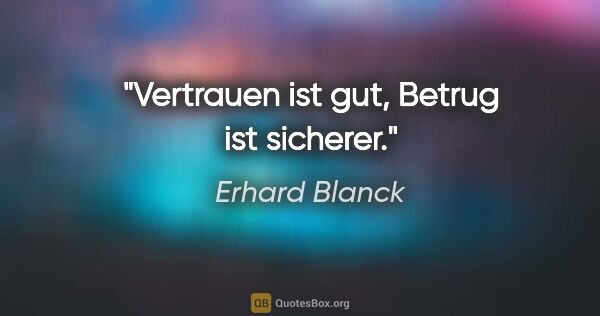 "Vertrauen ist gut, Betrug ist sicherer."

Erhard Blanck

QB QuotesBox.org